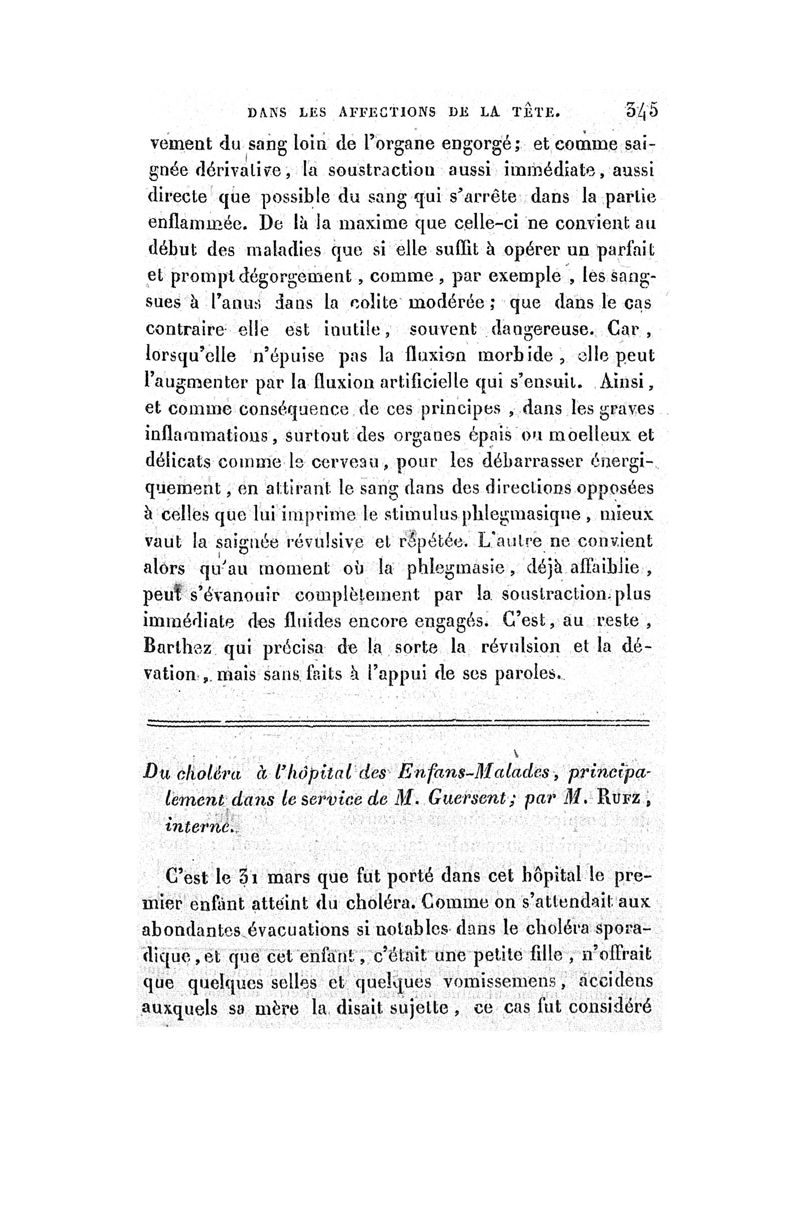 DANS LES AFFECTIONS DE LA TÊTE. 345

vement du sang loin de l'organe engorgé; et comme saignée dérivative, la soustraction aussi immédiate, aussi directe que possible du sang qui s'arrête dans la partie enflammée. De là la maxime que celle-ci ne convient au début des maladies que si elle suffit à opérer un parfait et prompt dégorgement, comme, par exemple, les sangsues à l'anus dans la colite modérée; que dans le cas contraire elle est inutile, souvent dangereuse. Car, lorsqu'elle n'épuise pas la fluxion morbide, elle peut l'augmenter par la fluxion artificielle qui s'ensuit. Ainsi, et comme conséquence de ces principes, dans les graves inflammations, surtout des organes épais ou moelleux et délicats comme le cerveau, pour les débarrasser énergiquement, en attirant le sang dans des directions opposées à celles que lui imprime le stimulus phlegmasique, mieux vaut la saignée révulsive et répétée. L'autre ne convient alors qu'au moment où la phlegmasie, déjà affaiblie, peut s'évanouir complètement par la soustraction plus immédiate des fluides encore engagés. C'est, au reste, Barthez qui précisa de la sorte la révulsion et la dévation, mais sans faits à l'appui de ses paroles.

Du choléra à l'hôpital des Enfans-Malades, principalement dans le service de M. Guersent; par M. Rufz, interne.

C'est le 31 mars que fut porté dans cet hôpital le premier enfant atteint du choléra. Comme on s'attendait aux abondantes évacuations si notables dans le choléra sporadique, et que cet enfant, c'était une petite fille, n'offrait que quelques selles et quelques vomissemens, accidens auxquels sa mère la disait sujette, ce cas fut considéré